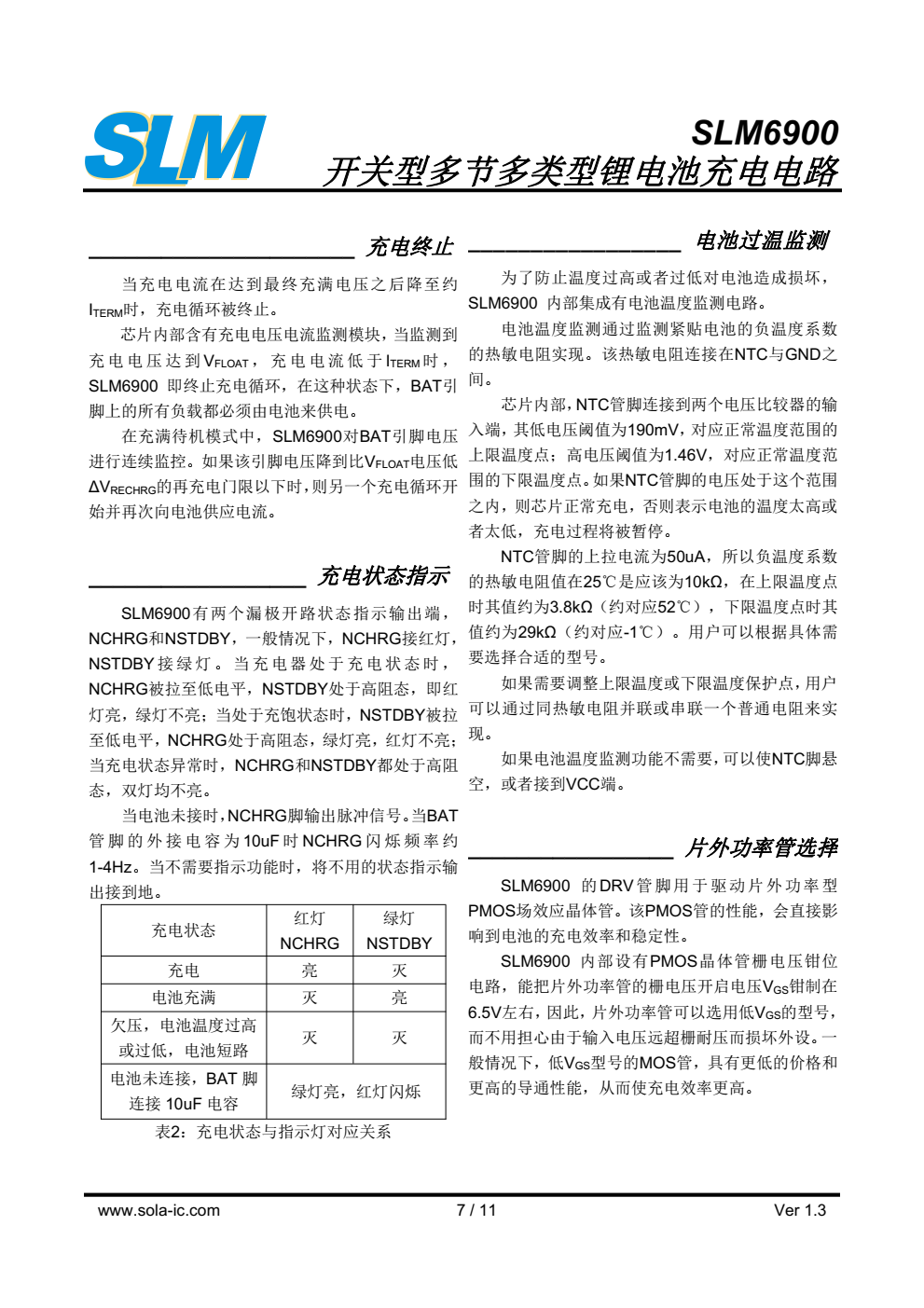 SLM

SLM6900
开关型多节多类型锂电池充电电路

充电终止

当充电电流在达到最终充满电压之后降至约$I_{TERM}$时，充电循环被终止。

芯片内部含有充电电压电流监测模块，当监测到充电电压达到$V_{FLOAT}$，充电电流低于$I_{TERM}$时，SLM6900 即终止充电循环，在这种状态下，BAT引脚上的所有负载都必须由电池来供电。

在充满待机模式中，SLM6900对BAT引脚电压进行连续监控。如果该引脚电压降到比$V_{FLOAT}$电压低$\Delta V_{RECHRG}$的再充电门限以下时，则另一个充电循环开始并再次向电池供应电流。

充电状态指示

SLM6900有两个漏极开路状态指示输出端，NCHRG和NSTDBY，一般情况下，NCHRG接红灯，NSTDBY接绿灯。当充电器处于充电状态时，NCHRG被拉至低电平，NSTDBY处于高阻态，即红灯亮，绿灯不亮；当处于充饱状态时，NSTDBY被拉至低电平，NCHRG处于高阻态，绿灯亮，红灯不亮；当充电状态异常时，NCHRG和NSTDBY都处于高阻态，双灯均不亮。

当电池未接时，NCHRG脚输出脉冲信号。当BAT管脚的外接电容为10uF时NCHRG闪烁频率约1-4Hz。当不需要指示功能时，将不用的状态指示输出接到地。

| 充电状态 | 红灯 NCHRG | 绿灯 NSTDBY |
|---|---|---|
| 充电 | 亮 | 灭 |
| 电池充满 | 灭 | 亮 |
| 欠压，电池温度过高或过低，电池短路 | 灭 | 灭 |
| 电池未连接，BAT 脚连接 10uF 电容 | 绿灯亮，红灯闪烁 | |

表2：充电状态与指示灯对应关系

电池过温监测

为了防止温度过高或者过低对电池造成损坏，SLM6900 内部集成有电池温度监测电路。

电池温度监测通过监测紧贴电池的负温度系数的热敏电阻实现。该热敏电阻连接在NTC与GND之间。

芯片内部，NTC管脚连接到两个电压比较器的输入端，其低电压阈值为190mV，对应正常温度范围的上限温度点；高电压阈值为1.46V，对应正常温度范围的下限温度点。如果NTC管脚的电压处于这个范围之内，则芯片正常充电，否则表示电池的温度太高或者太低，充电过程将被暂停。

NTC管脚的上拉电流为50uA，所以负温度系数的热敏电阻值在25℃是应该为10kΩ，在上限温度点时其值约为3.8kΩ（约对应52℃），下限温度点时其值约为29kΩ（约对应-1℃）。用户可以根据具体需要选择合适的型号。

如果需要调整上限温度或下限温度保护点，用户可以通过同热敏电阻并联或串联一个普通电阻来实现。

如果电池温度监测功能不需要，可以使NTC脚悬空，或者接到VCC端。

片外功率管选择

SLM6900 的DRV管脚用于驱动片外功率型PMOS场效应晶体管。该PMOS管的性能，会直接影响到电池的充电效率和稳定性。

SLM6900 内部设有PMOS晶体管栅电压钳位电路，能把片外功率管的栅电压开启电压$V_{GS}$钳制在6.5V左右，因此，片外功率管可以选用低$V_{GS}$的型号，而不用担心由于输入电压远超栅耐压而损坏外设。一般情况下，低$V_{GS}$型号的MOS管，具有更低的价格和更高的导通性能，从而使充电效率更高。

www.sola-ic.com 7 / 11 Ver 1.3